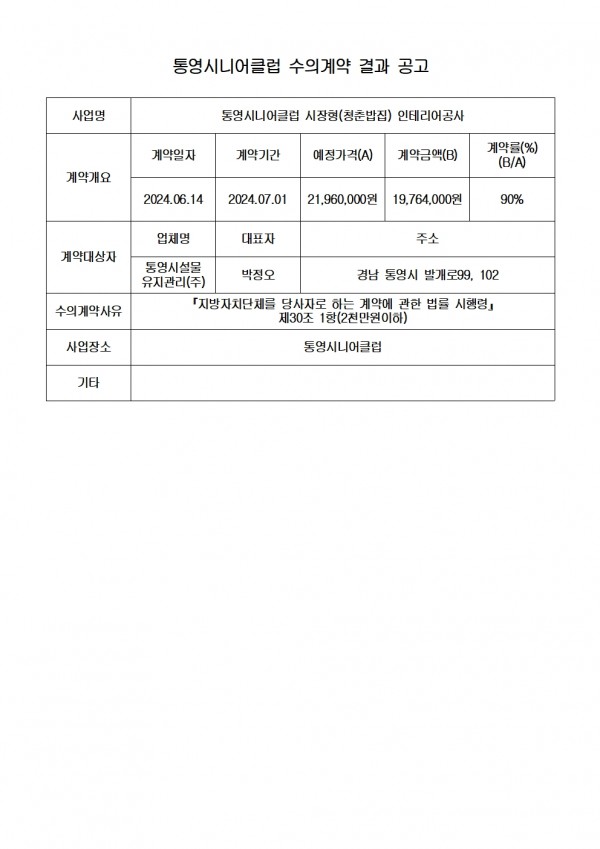 통영시니어클럽 수의계약 결과 공고

| 사업명 | 통영시니어클럽 시장형(청춘밥집) 인테리어공사 | | | | |
|---|---|---|---|---|---|
| 계약개요 | 계약일자 | 계약기간 | 예정가격(A) | 계약금액(B) | 계약률(%) (B/A) |
| | 2024.06.14 | 2024.07.01 | 21,960,000원 | 19,764,000원 | 90% |
| 계약대상자 | 업체명 | 대표자 | 주소 | | |
| | 통영시설물 유지관리(주) | 박정오 | 경남 통영시 발개로99, 102 | | |
| 수의계약사유 | 『지방자치단체를 당사자로 하는 계약에 관한 법률 시행령』 제30조 1항(2천만원이하) | | | | |
| 사업장소 | 통영시니어클럽 | | | | |
| 기타 | | | | | |